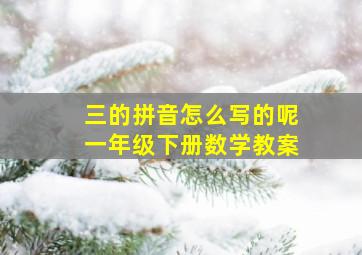 三的拼音怎么写的呢
一年级下册数学教案